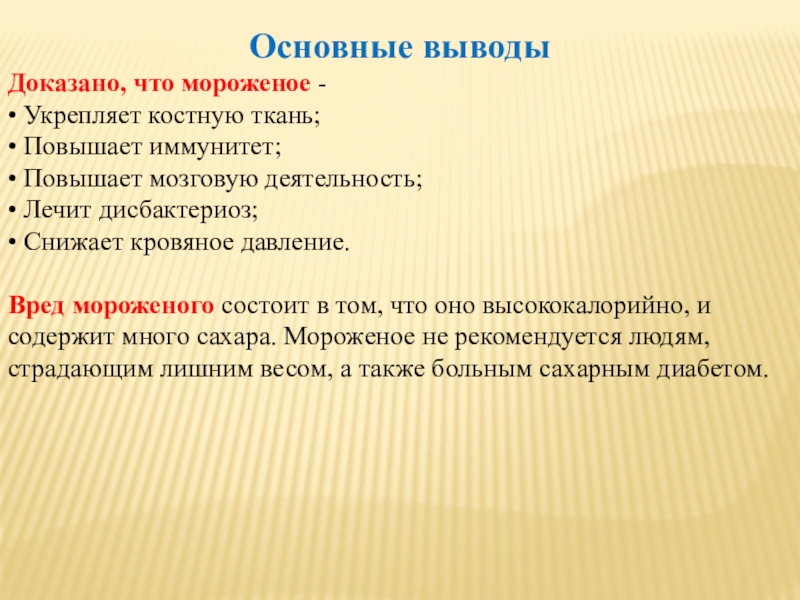 Основные выводы

Доказано, что мороженое -
• Укрепляет костную ткань;
• Повышает иммунитет;
• Повышает мозговую деятельность;
• Лечит дисбактериоз;
• Снижает кровяное давление.

Вред мороженого состоит в том, что оно высококалорийно, и содержит много сахара. Мороженое не рекомендуется людям, страдающим лишним весом, а также больным сахарным диабетом.